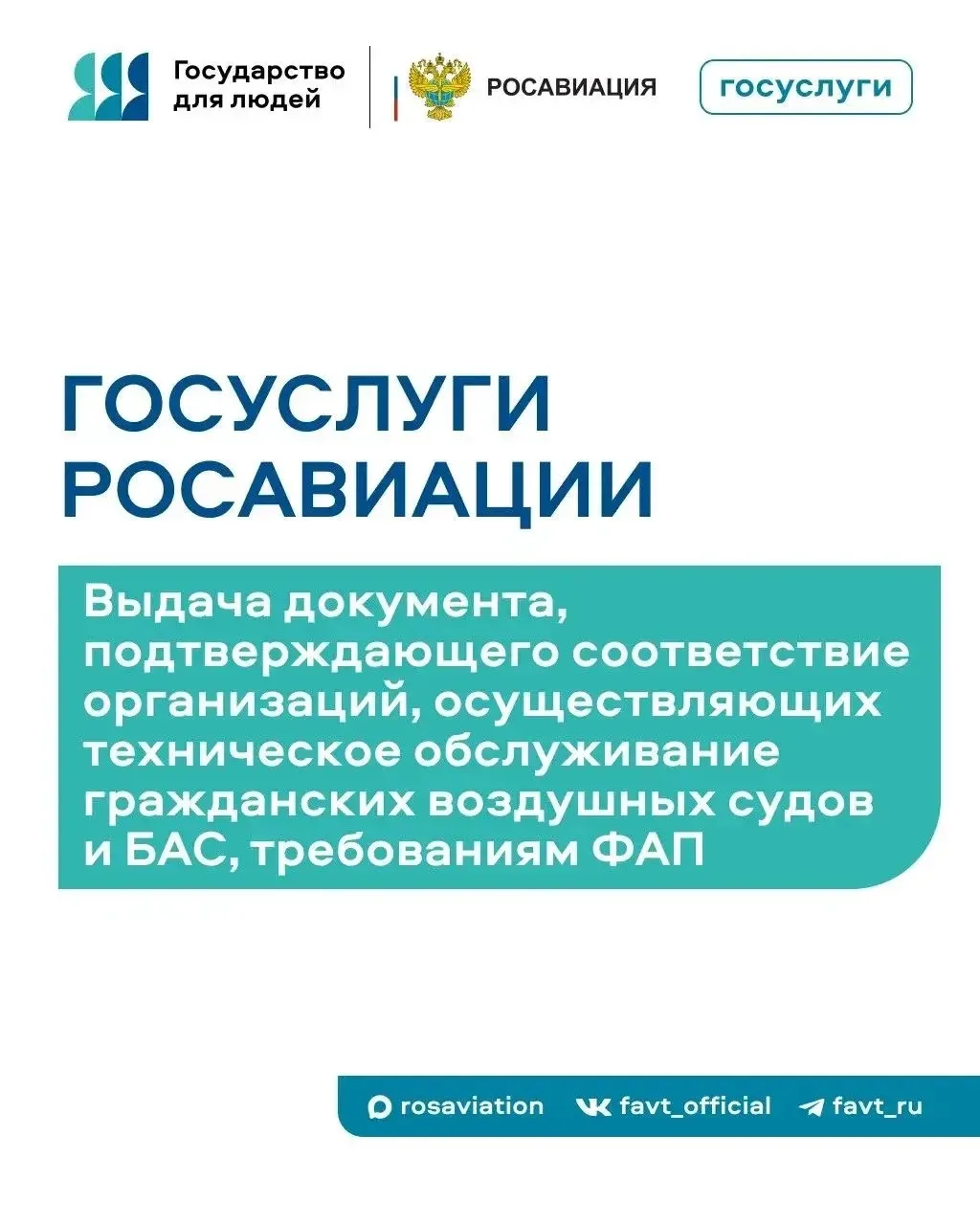 Государство для людей

РОСАВИАЦИЯ

госуслуги

ГОСУСЛУГИ РОСАВИАЦИИ

Выдача документа, подтверждающего соответствие организаций, осуществляющих техническое обслуживание гражданских воздушных судов и БАС, требованиям ФАП

rosaviation favt_official favt_ru